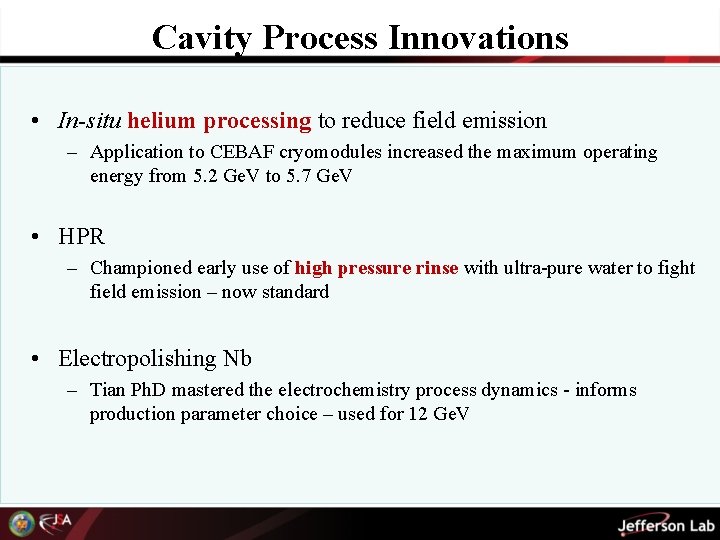 Cavity Process Innovations

• In-situ helium processing to reduce field emission
– Application to CEBAF cryomodules increased the maximum operating energy from 5.2 GeV to 5.7 GeV

• HPR
– Championed early use of high pressure rinse with ultra-pure water to fight field emission – now standard

• Electropolishing Nb
– Tian PhD mastered the electrochemistry process dynamics - informs production parameter choice – used for 12 GeV

JSA

Jefferson Lab